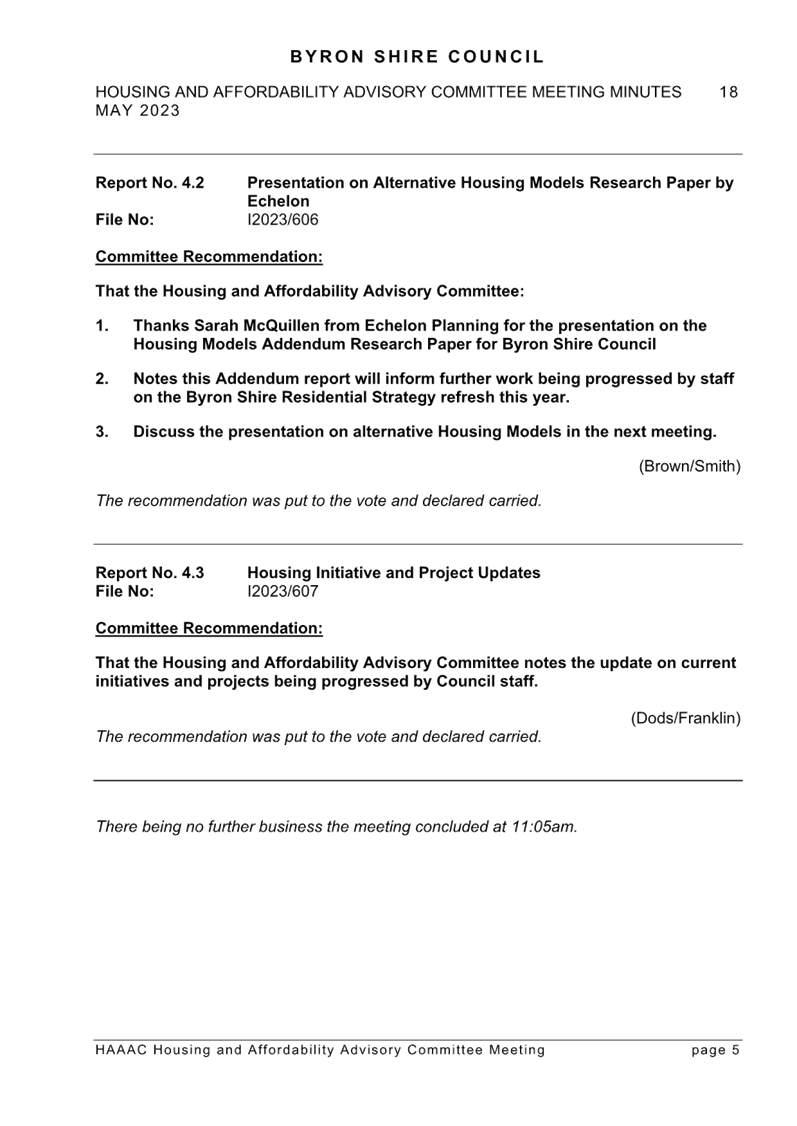 BYRON SHIRE COUNCIL

HOUSING AND AFFORDABILITY ADVISORY COMMITTEE MEETING MINUTES 18 MAY 2023

Report No. 4.2 Presentation on Alternative Housing Models Research Paper by Echelon
File No: I2023/606

Committee Recommendation:

That the Housing and Affordability Advisory Committee:

1. Thanks Sarah McQuillen from Echelon Planning for the presentation on the Housing Models Addendum Research Paper for Byron Shire Council

2. Notes this Addendum report will inform further work being progressed by staff on the Byron Shire Residential Strategy refresh this year.

3. Discuss the presentation on alternative Housing Models in the next meeting.

(Brown/Smith)

The recommendation was put to the vote and declared carried.

Report No. 4.3 Housing Initiative and Project Updates
File No: I2023/607

Committee Recommendation:

That the Housing and Affordability Advisory Committee notes the update on current initiatives and projects being progressed by Council staff.

(Dods/Franklin)

The recommendation was put to the vote and declared carried.

There being no further business the meeting concluded at 11:05am.

HAAAC Housing and Affordability Advisory Committee Meeting page 5